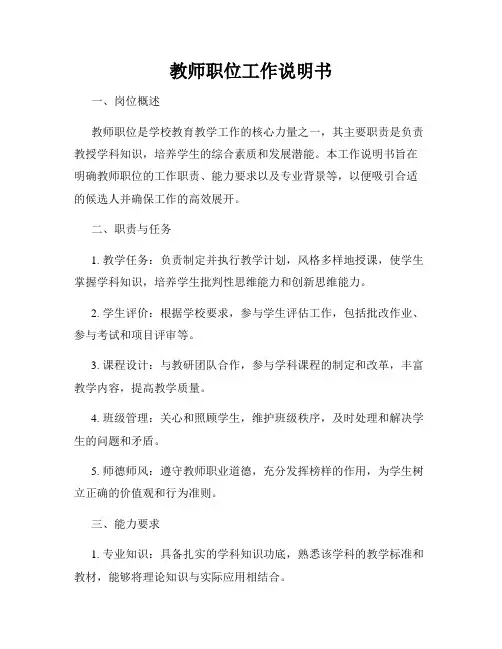 教师职位工作说明书

一、岗位概述

教师职位是学校教育教学工作的核心力量之一，其主要职责是负责教授学科知识，培养学生的综合素质和发展潜能。本工作说明书旨在明确教师职位的工作职责、能力要求以及专业背景等，以便吸引合适的候选人并确保工作的高效展开。

二、职责与任务

1. 教学任务：负责制定并执行教学计划，风格多样地授课，使学生掌握学科知识，培养学生批判性思维能力和创新思维能力。

2. 学生评价：根据学校要求，参与学生评估工作，包括批改作业、参与考试和项目评审等。

3. 课程设计：与教研团队合作，参与学科课程的制定和改革，丰富教学内容，提高教学质量。

4. 班级管理：关心和照顾学生，维护班级秩序，及时处理和解决学生的问题和矛盾。

5. 师德师风：遵守教师职业道德，充分发挥榜样的作用，为学生树立正确的价值观和行为准则。

三、能力要求

1. 专业知识：具备扎实的学科知识功底，熟悉该学科的教学标准和教材，能够将理论知识与实际应用相结合。